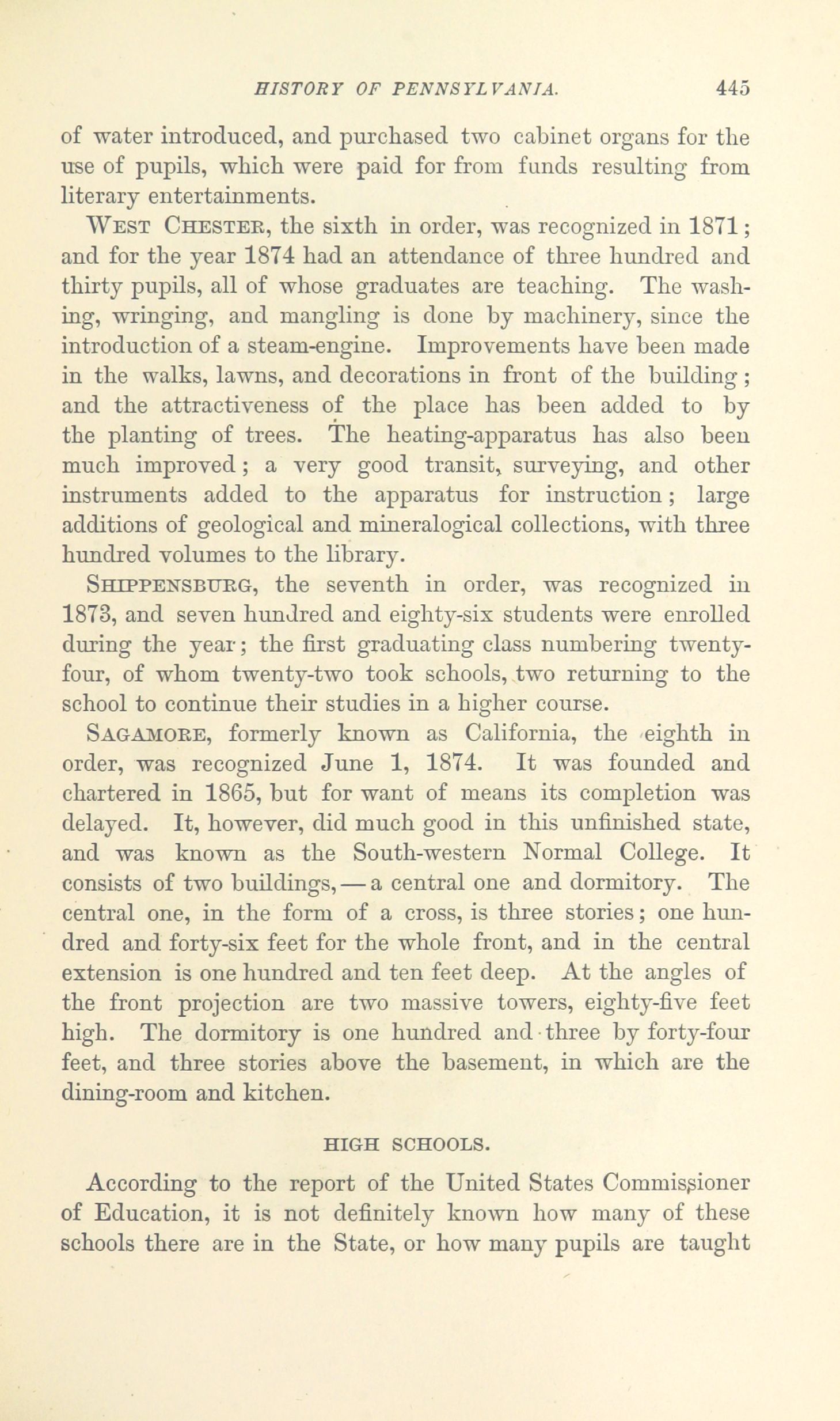 HISTORY OF PENNSYLVANIA. 445

of water introduced, and purchased two cabinet organs for the use of pupils, which were paid for from funds resulting from literary entertainments.

WEST CHESTER, the sixth in order, was recognized in 1871; and for the year 1874 had an attendance of three hundred and thirty pupils, all of whose graduates are teaching. The washing, wringing, and mangling is done by machinery, since the introduction of a steam-engine. Improvements have been made in the walks, lawns, and decorations in front of the building; and the attractiveness of the place has been added to by the planting of trees. The heating-apparatus has also been much improved; a very good transit, surveying, and other instruments added to the apparatus for instruction; large additions of geological and mineralogical collections, with three hundred volumes to the library.

SHIPPENSBURG, the seventh in order, was recognized in 1873, and seven hundred and eighty-six students were enrolled during the year; the first graduating class numbering twenty-four, of whom twenty-two took schools, two returning to the school to continue their studies in a higher course.

SAGAMORE, formerly known as California, the eighth in order, was recognized June 1, 1874. It was founded and chartered in 1865, but for want of means its completion was delayed. It, however, did much good in this unfinished state, and was known as the South-western Normal College. It consists of two buildings, — a central one and dormitory. The central one, in the form of a cross, is three stories; one hundred and forty-six feet for the whole front, and in the central extension is one hundred and ten feet deep. At the angles of the front projection are two massive towers, eighty-five feet high. The dormitory is one hundred and three by forty-four feet, and three stories above the basement, in which are the dining-room and kitchen.

HIGH SCHOOLS.

According to the report of the United States Commissioner of Education, it is not definitely known how many of these schools there are in the State, or how many pupils are taught